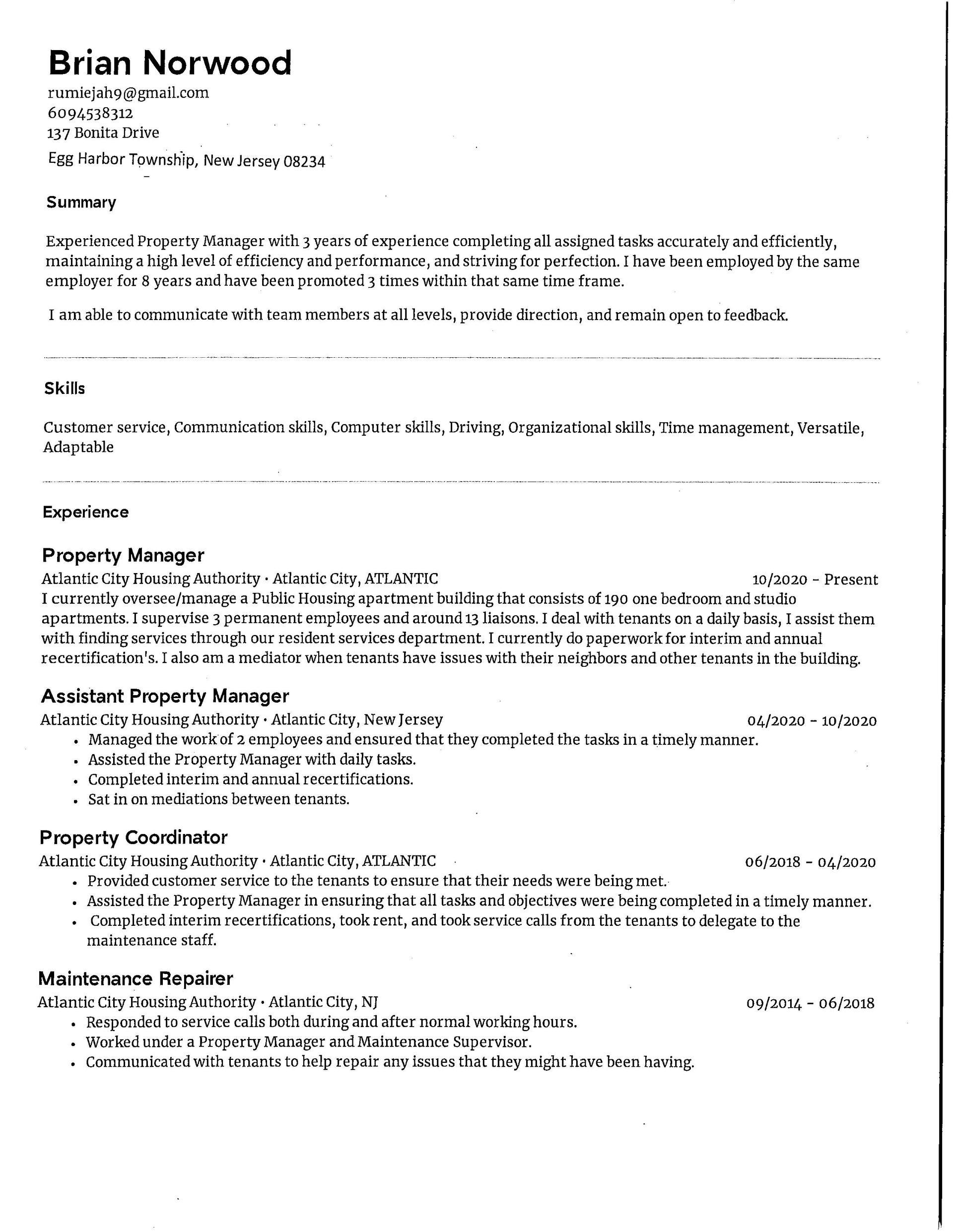 Brian Norwood
rumiejah9@gmail.com
6094538312
137 Bonita Drive
Egg Harbor Township, New Jersey 08234

Summary

Experienced Property Manager with 3 years of experience completing all assigned tasks accurately and efficiently, maintaining a high level of efficiency and performance, and striving for perfection. I have been employed by the same employer for 8 years and have been promoted 3 times within that same time frame.

I am able to communicate with team members at all levels, provide direction, and remain open to feedback.

Skills

Customer service, Communication skills, Computer skills, Driving, Organizational skills, Time management, Versatile, Adaptable

Experience

Property Manager
Atlantic City Housing Authority • Atlantic City, ATLANTIC 10/2020 - Present
I currently oversee/manage a Public Housing apartment building that consists of 190 one bedroom and studio apartments. I supervise 3 permanent employees and around 13 liaisons. I deal with tenants on a daily basis, I assist them with finding services through our resident services department. I currently do paperwork for interim and annual recertification's. I also am a mediator when tenants have issues with their neighbors and other tenants in the building.

Assistant Property Manager
Atlantic City Housing Authority • Atlantic City, New Jersey 04/2020 - 10/2020
• Managed the work of 2 employees and ensured that they completed the tasks in a timely manner.
• Assisted the Property Manager with daily tasks.
• Completed interim and annual recertifications.
• Sat in on mediations between tenants.

Property Coordinator
Atlantic City Housing Authority • Atlantic City, ATLANTIC 06/2018 - 04/2020
• Provided customer service to the tenants to ensure that their needs were being met.
• Assisted the Property Manager in ensuring that all tasks and objectives were being completed in a timely manner.
• Completed interim recertifications, took rent, and took service calls from the tenants to delegate to the maintenance staff.

Maintenance Repairer
Atlantic City Housing Authority • Atlantic City, NJ 09/2014 - 06/2018
• Responded to service calls both during and after normal working hours.
• Worked under a Property Manager and Maintenance Supervisor.
• Communicated with tenants to help repair any issues that they might have been having.